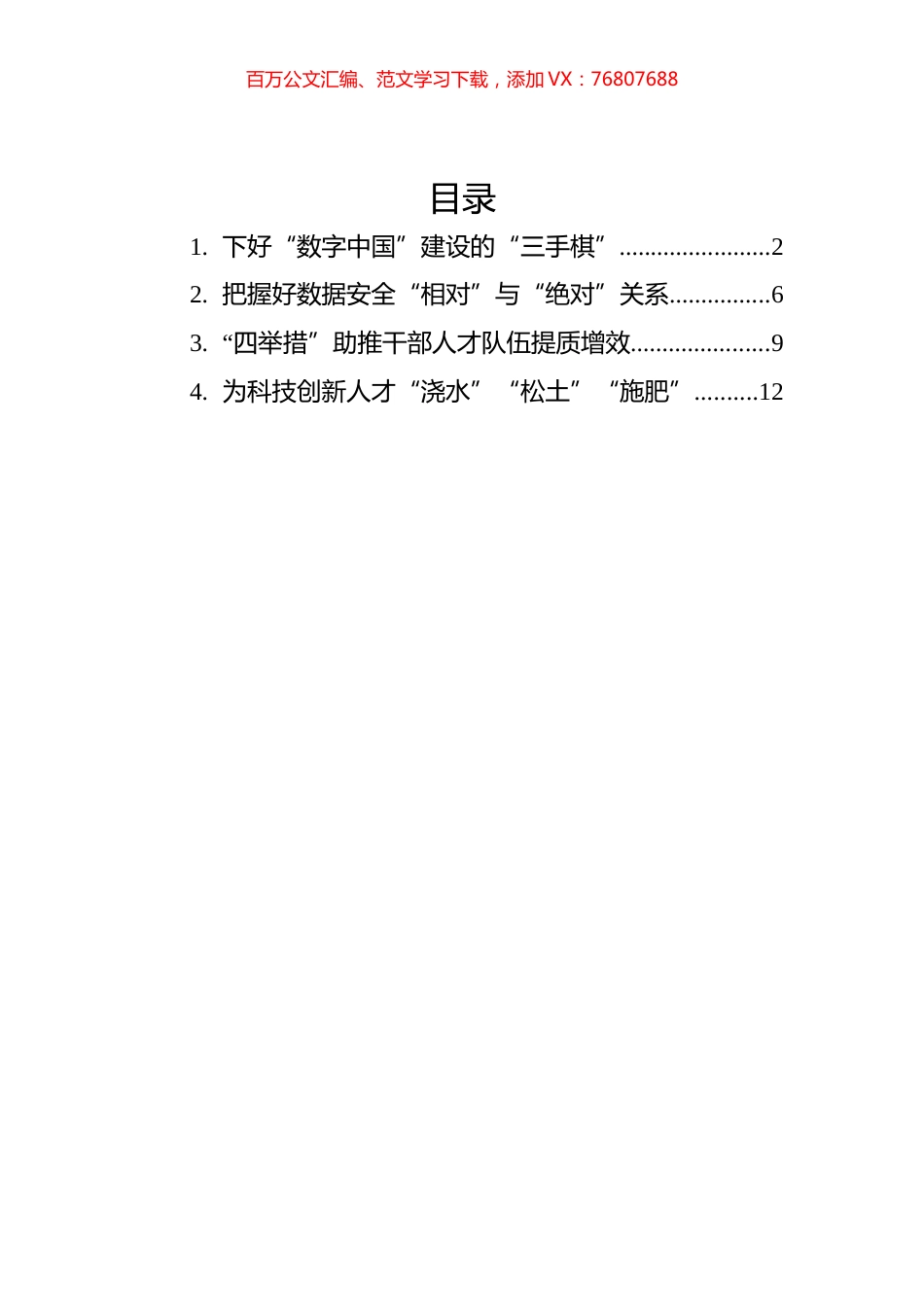 百万公文汇编、范文学习下载，添加 VX：76807688

目录

1. 下好“数字中国”建设的“三手棋”........................2

2. 把握好数据安全“相对”与“绝对”关系................6

3. “四举措”助推干部人才队伍提质增效......................9

4. 为科技创新人才“浇水”“松土”“施肥”..........12